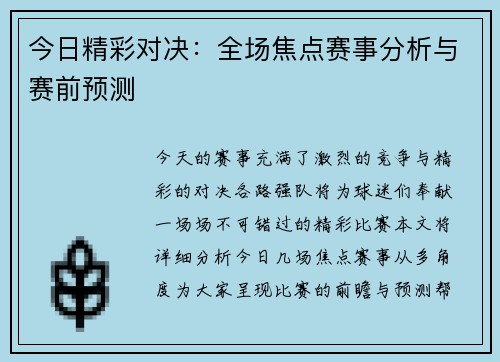 今日精彩对决：全场焦点赛事分析与赛前预测

今天的赛事充满了激烈的竞争与精彩的对决各路强队将为球迷们奉献一场场不可错过的精彩比赛本文将详细分析今日几场焦点赛事从多角度为大家呈现比赛的前瞻与预测帮